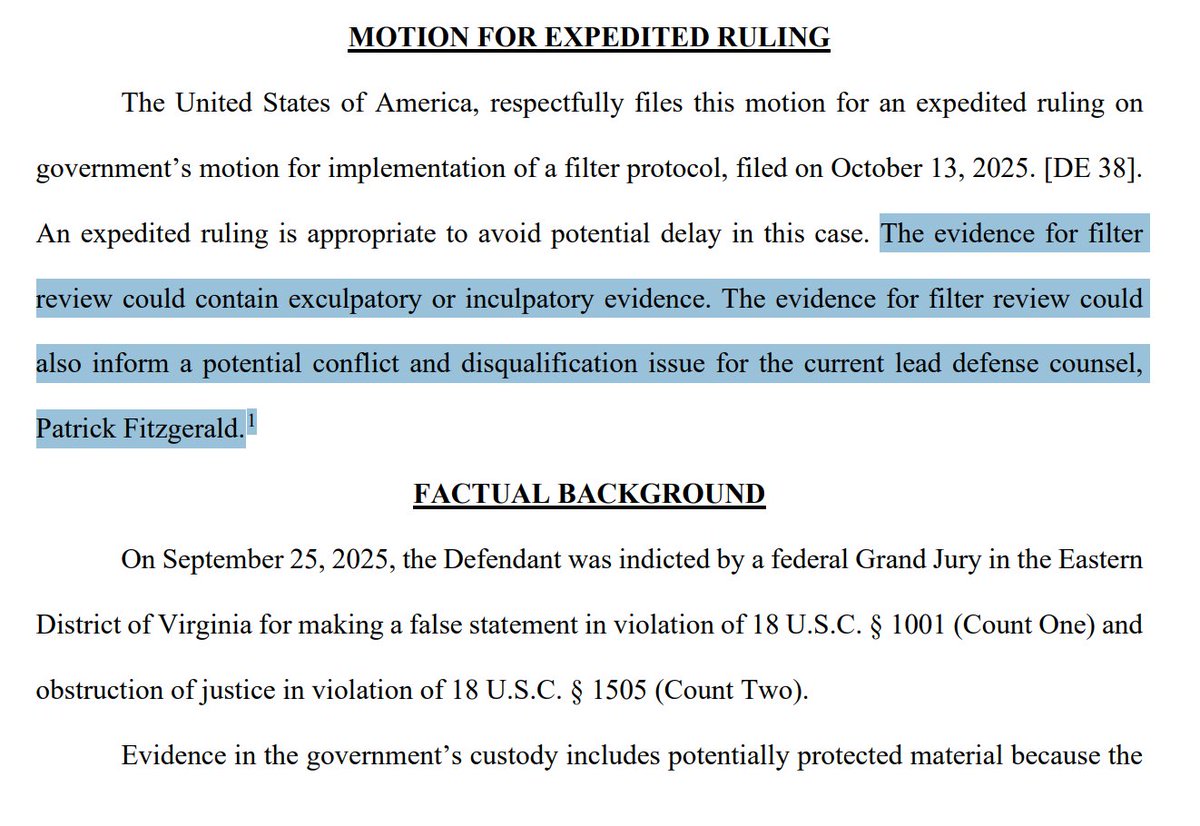 MOTION FOR EXPEDITED RULING

The United States of America, respectfully files this motion for an expedited ruling on government's motion for implementation of a filter protocol, filed on October 13, 2025. [DE 38]. An expedited ruling is appropriate to avoid potential delay in this case. The evidence for filter review could contain exculpatory or inculpatory evidence. The evidence for filter review could also inform a potential conflict and disqualification issue for the current lead defense counsel, Patrick Fitzgerald.$^1$

FACTUAL BACKGROUND

On September 25, 2025, the Defendant was indicted by a federal Grand Jury in the Eastern District of Virginia for making a false statement in violation of 18 U.S.C. § 1001 (Count One) and obstruction of justice in violation of 18 U.S.C. § 1505 (Count Two).

Evidence in the government's custody includes potentially protected material because the